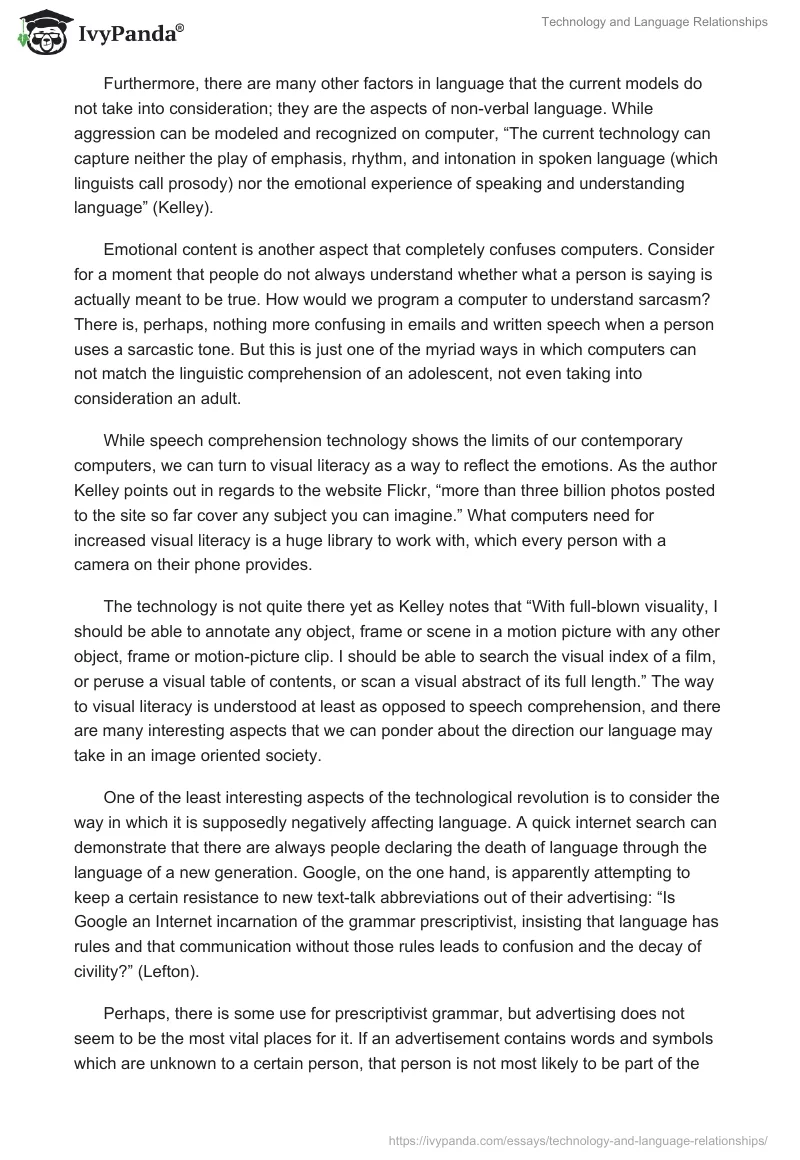 IvyPanda®

Technology and Language Relationships

Furthermore, there are many other factors in language that the current models do not take into consideration; they are the aspects of non-verbal language. While aggression can be modeled and recognized on computer, “The current technology can capture neither the play of emphasis, rhythm, and intonation in spoken language (which linguists call prosody) nor the emotional experience of speaking and understanding language” (Kelley).

Emotional content is another aspect that completely confuses computers. Consider for a moment that people do not always understand whether what a person is saying is actually meant to be true. How would we program a computer to understand sarcasm? There is, perhaps, nothing more confusing in emails and written speech when a person uses a sarcastic tone. But this is just one of the myriad ways in which computers can not match the linguistic comprehension of an adolescent, not even taking into consideration an adult.

While speech comprehension technology shows the limits of our contemporary computers, we can turn to visual literacy as a way to reflect the emotions. As the author Kelley points out in regards to the website Flickr, “more than three billion photos posted to the site so far cover any subject you can imagine.” What computers need for increased visual literacy is a huge library to work with, which every person with a camera on their phone provides.

The technology is not quite there yet as Kelley notes that “With full-blown visuality, I should be able to annotate any object, frame or scene in a motion picture with any other object, frame or motion-picture clip. I should be able to search the visual index of a film, or peruse a visual table of contents, or scan a visual abstract of its full length.” The way to visual literacy is understood at least as opposed to speech comprehension, and there are many interesting aspects that we can ponder about the direction our language may take in an image oriented society.

One of the least interesting aspects of the technological revolution is to consider the way in which it is supposedly negatively affecting language. A quick internet search can demonstrate that there are always people declaring the death of language through the language of a new generation. Google, on the one hand, is apparently attempting to keep a certain resistance to new text-talk abbreviations out of their advertising: “Is Google an Internet incarnation of the grammar prescriptivist, insisting that language has rules and that communication without those rules leads to confusion and the decay of civility?” (Lefton).

Perhaps, there is some use for prescriptivist grammar, but advertising does not seem to be the most vital places for it. If an advertisement contains words and symbols which are unknown to a certain person, that person is not most likely to be part of the

https://ivypanda.com/essays/technology-and-language-relationships/